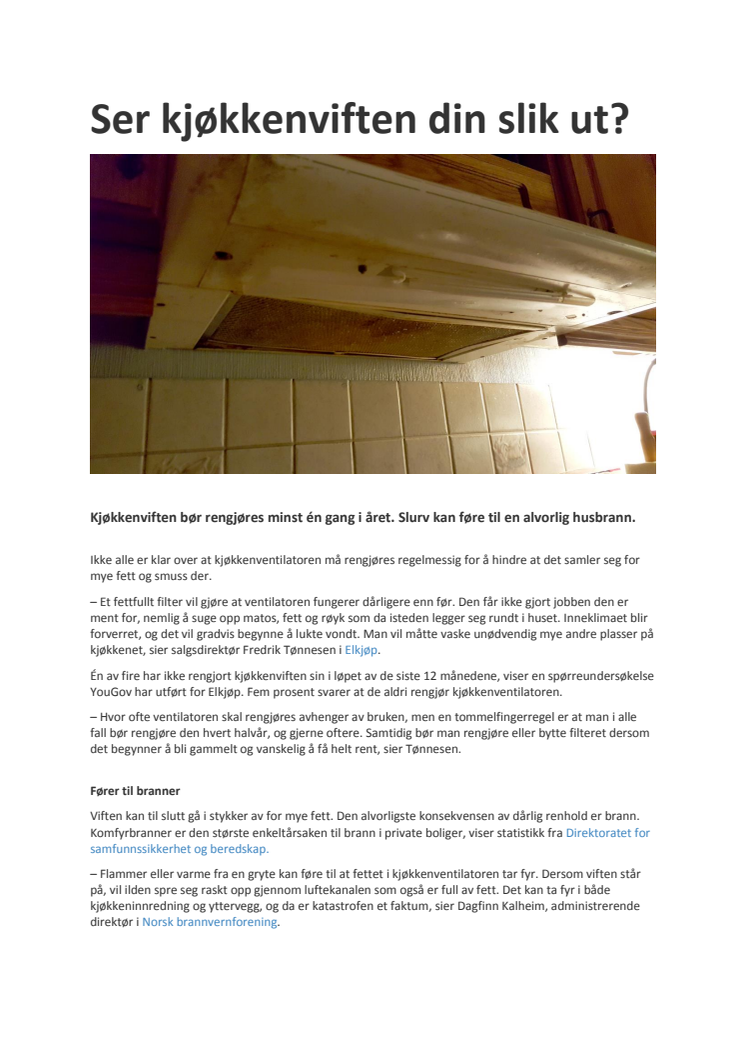 Ser kjøkkenviften din slik ut?

Kjøkkenviften bør rengjøres minst én gang i året. Slurv kan føre til en alvorlig husbrann.

Ikke alle er klar over at kjøkkenventilatoren må rengjøres regelmessig for å hindre at det samler seg for mye fett og smuss der.

– Et fettfullt filter vil gjøre at ventilatoren fungerer dårligere enn før. Den får ikke gjort jobben den er ment for, nemlig å suge opp matos, fett og røyk som da isteden legger seg rundt i huset. Inneklimaet blir forverret, og det vil gradvis begynne å lukte vondt. Man vil måtte vaske unødvendig mye andre plasser på kjøkkenet, sier salgsdirektør Fredrik Tønnesen i Elkjøp.

Én av fire har ikke rengjort kjøkkenviften sin i løpet av de siste 12 månedene, viser en spørreundersøkelse YouGov har utført for Elkjøp. Fem prosent svarer at de aldri rengjør kjøkkenventilatoren.

– Hvor ofte ventilatoren skal rengjøres avhenger av bruken, men en tommelfingerregel er at man i alle fall bør rengjøre den hvert halvår, og gjerne oftere. Samtidig bør man rengjøre eller bytte filteret dersom det begynner å bli gammelt og vanskelig å få helt rent, sier Tønnesen.

Fører til branner

Viften kan til slutt gå i stykker av for mye fett. Den alvorligste konsekvensen av dårlig renhold er brann. Komfyrbranner er den største enkeltårsaken til brann i private boliger, viser statistikk fra Direktoratet for samfunnssikkerhet og beredskap.

– Flammer eller varme fra en gryte kan føre til at fettet i kjøkkenventilatoren tar fyr. Dersom viften står på, vil ilden spre seg raskt opp gjennom luftekanalen som også er full av fett. Det kan ta fyr i både kjøkkeninnredning og yttervegg, og da er katastrofen et faktum, sier Dagfinn Kalheim, administrerende direktør i Norsk brannvernforening.